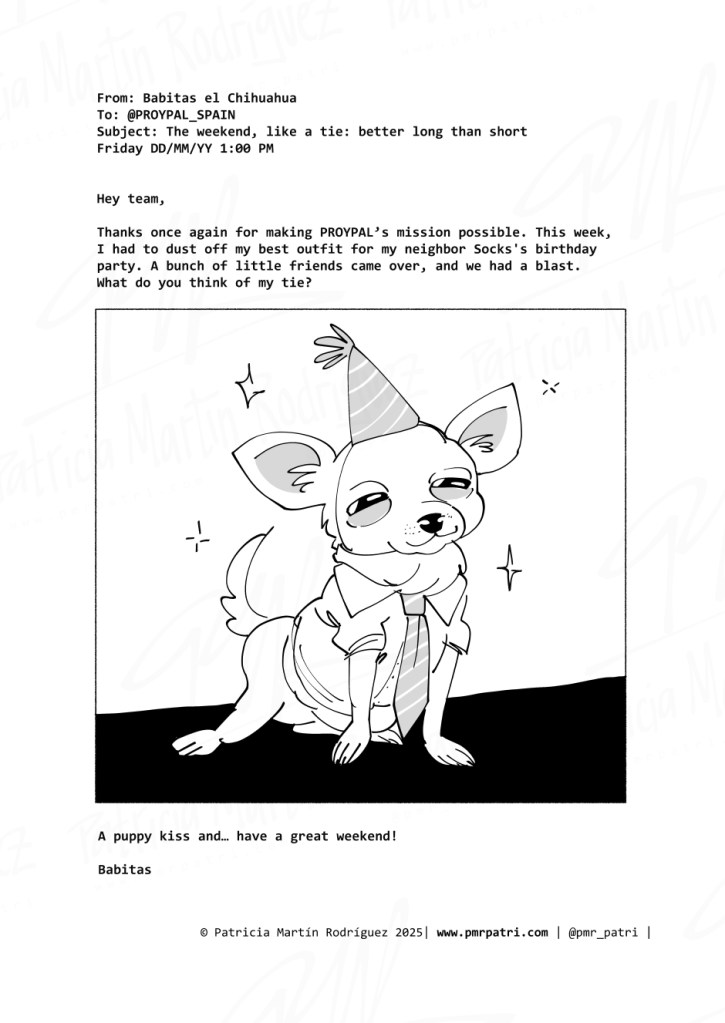 From: Babitas el Chihuahua
To: @PROYPAL_SPAIN
Subject: The weekend, like a tie: better long than short
Friday DD/MM/YY 1:00 PM

Hey team,

Thanks once again for making PROYPAL's mission possible. This week, I had to dust off my best outfit for my neighbor Socks's birthday party. A bunch of little friends came over, and we had a blast. What do you think of my tie?

A puppy kiss and… have a great weekend!

Babitas

© Patricia Martín Rodríguez 2025| www.pmrpatri.com | @pmr_patri |

Patricia Martín Rodríguez